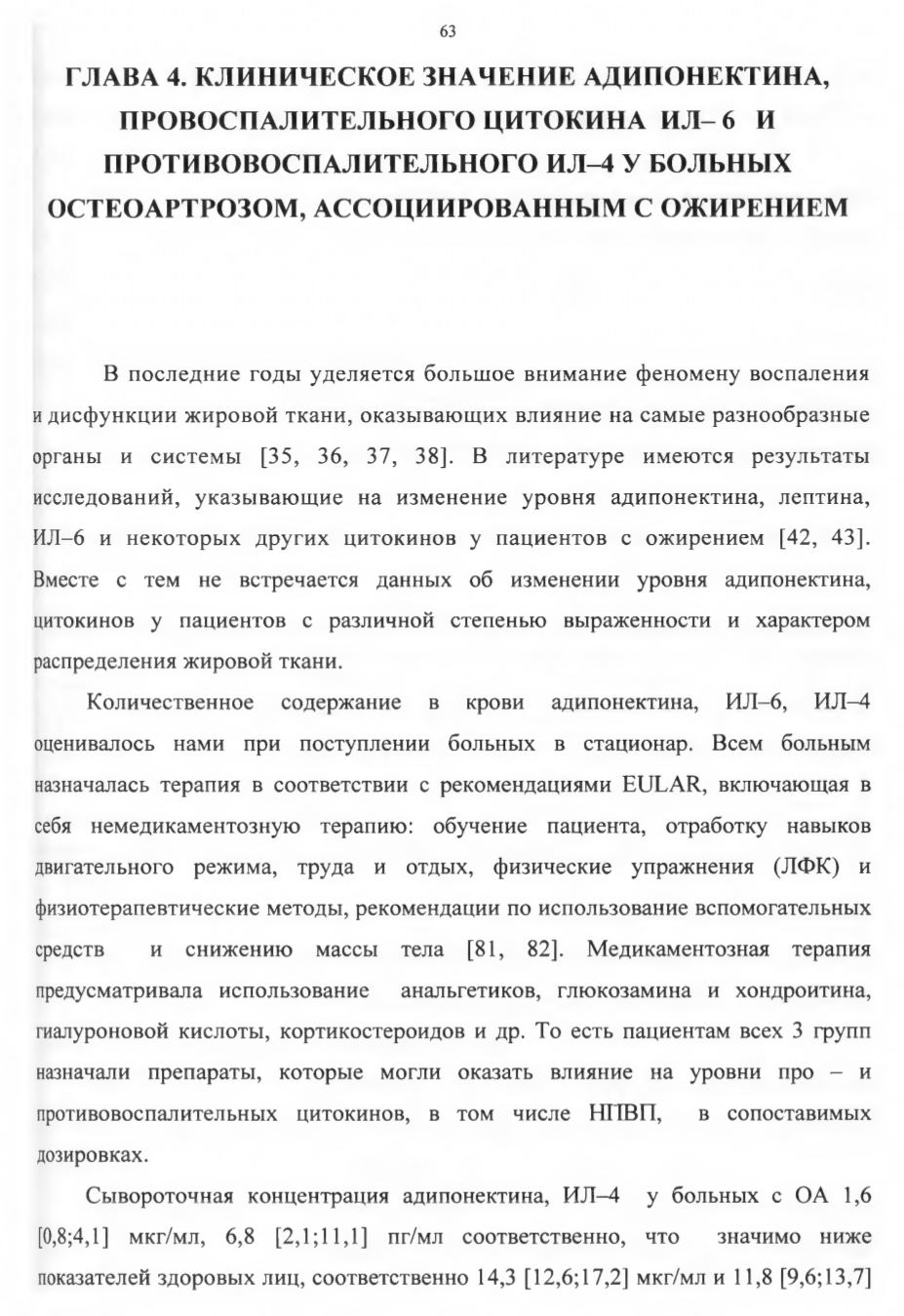 63

ГЛАВА 4. КЛИНИЧЕСКОЕ ЗНАЧЕНИЕ АДИПОНЕКТИНА, ПРОВОСПАЛИТЕЛЬНОГО ЦИТОКИНА ИЛ– 6 И ПРОТИВОВОСПАЛИТЕЛЬНОГО ИЛ–4 У БОЛЬНЫХ ОСТЕОАРТРОЗОМ, АССОЦИИРОВАННЫМ С ОЖИРЕНИЕМ

В последние годы уделяется большое внимание феномену воспаления и дисфункции жировой ткани, оказывающих влияние на самые разнообразные органы и системы [35, 36, 37, 38]. В литературе имеются результаты исследований, указывающие на изменение уровня адипонектина, лептина, ИЛ–6 и некоторых других цитокинов у пациентов с ожирением [42, 43]. Вместе с тем не встречается данных об изменении уровня адипонектина, цитокинов у пациентов с различной степенью выраженности и характером распределения жировой ткани.

Количественное содержание в крови адипонектина, ИЛ–6, ИЛ–4 оценивалось нами при поступлении больных в стационар. Всем больным назначалась терапия в соответствии с рекомендациями EULAR, включающая в себя немедикаментозную терапию: обучение пациента, отработку навыков двигательного режима, труда и отдых, физические упражнения (ЛФК) и физиотерапевтические методы, рекомендации по использование вспомогательных средств и снижению массы тела [81, 82]. Медикаментозная терапия предусматривала использование анальгетиков, глюкозамина и хондроитина, гиалуроновой кислоты, кортикостероидов и др. То есть пациентам всех 3 групп назначали препараты, которые могли оказать влияние на уровни про – и противовоспалительных цитокинов, в том числе НПВП, в сопоставимых дозировках.

Сывороточная концентрация адипонектина, ИЛ–4 у больных с ОА 1,6 [0,8;4,1] мкг/мл, 6,8 [2,1;11,1] пг/мл соответственно, что значимо ниже показателей здоровых лиц, соответственно 14,3 [12,6;17,2] мкг/мл и 11,8 [9,6;13,7]